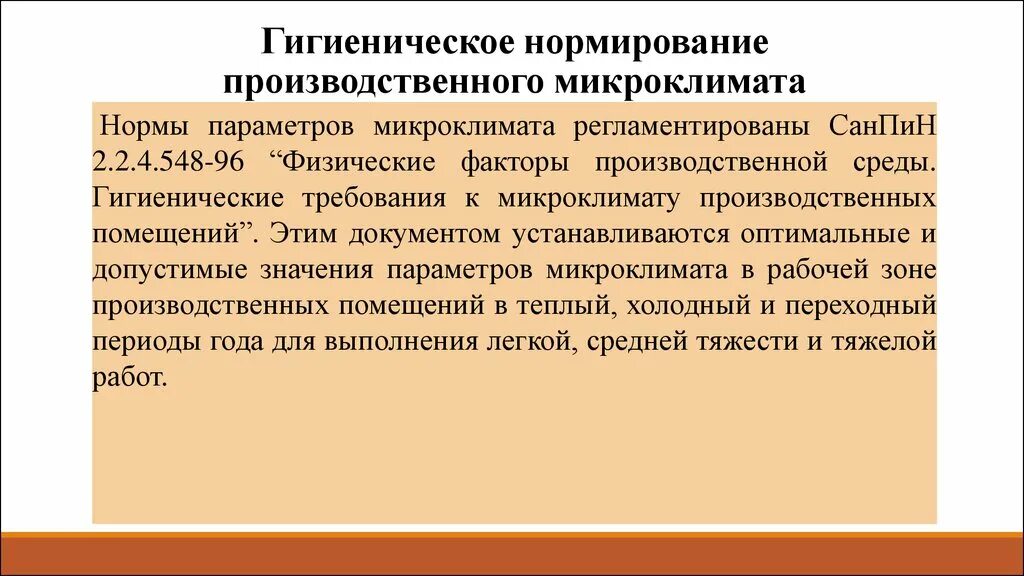 Гигиеническое нормирование производственного микроклимата

Нормы параметров микроклимата регламентированы СанПиН 2.2.4.548-96 “Физические факторы производственной среды. Гигиенические требования к микроклимату производственных помещений”. Этим документом устанавливаются оптимальные и допустимые значения параметров микроклимата в рабочей зоне производственных помещений в теплый, холодный и переходный периоды года для выполнения легкой, средней тяжести и тяжелой работ.